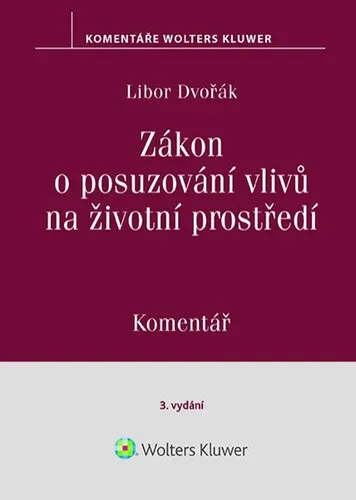 KOMENTÁŘE WOLTERS KLUWER

Libor Dvořák

Zákon o posuzování vlivů na životní prostředí

Komentář

3. vydání

Wolters Kluwer